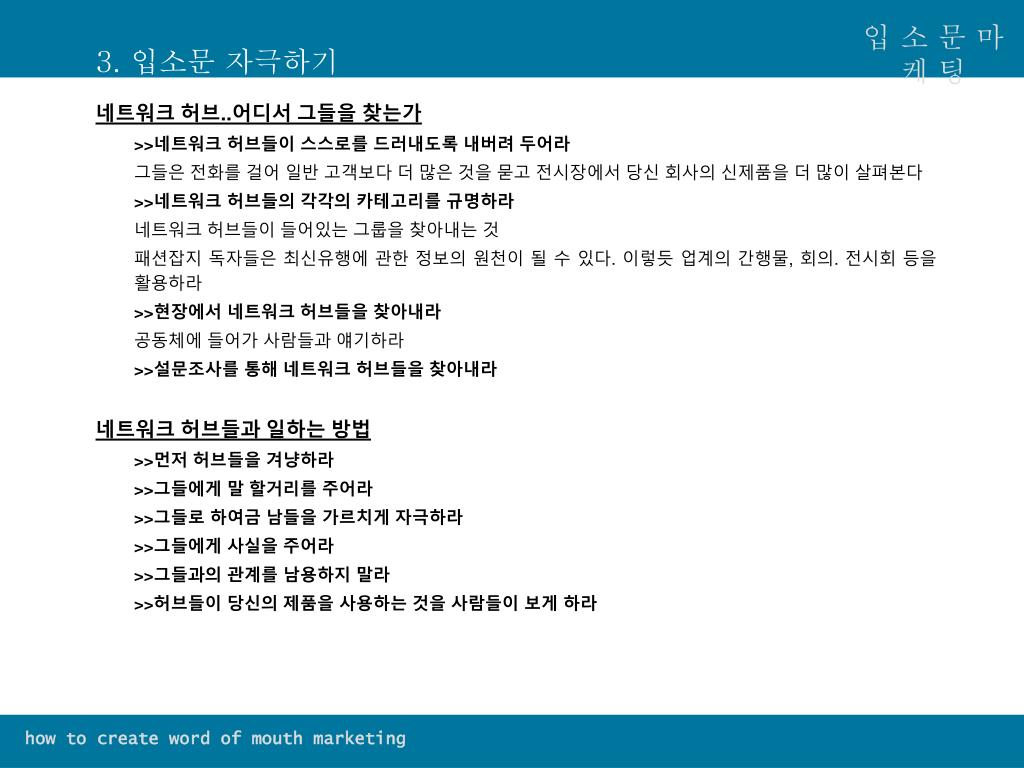 3. 입소문 자극하기

입 소 문 마 케 팅

네트워크 허브..어디서 그들을 찾는가

>>네트워크 허브들이 스스로를 드러내도록 내버려 두어라

그들은 전화를 걸어 일반 고객보다 더 많은 것을 묻고 전시장에서 당신 회사의 신제품을 더 많이 살펴본다

>>네트워크 허브들의 각각의 카테고리를 규명하라

네트워크 허브들이 들어있는 그룹을 찾아내는 것

패션잡지 독자들은 최신유행에 관한 정보의 원천이 될 수 있다. 이렇듯 업계의 간행물, 회의. 전시회 등을 활용하라

>>현장에서 네트워크 허브들을 찾아내라

공동체에 들어가 사람들과 얘기하라

>>설문조사를 통해 네트워크 허브들을 찾아내라

네트워크 허브들과 일하는 방법

>>먼저 허브들을 겨냥하라

>>그들에게 말 할거리를 주어라

>>그들로 하여금 남들을 가르치게 자극하라

>>그들에게 사실을 주어라

>>그들과의 관계를 남용하지 말라

>>허브들이 당신의 제품을 사용하는 것을 사람들이 보게 하라

how to create word of mouth marketing